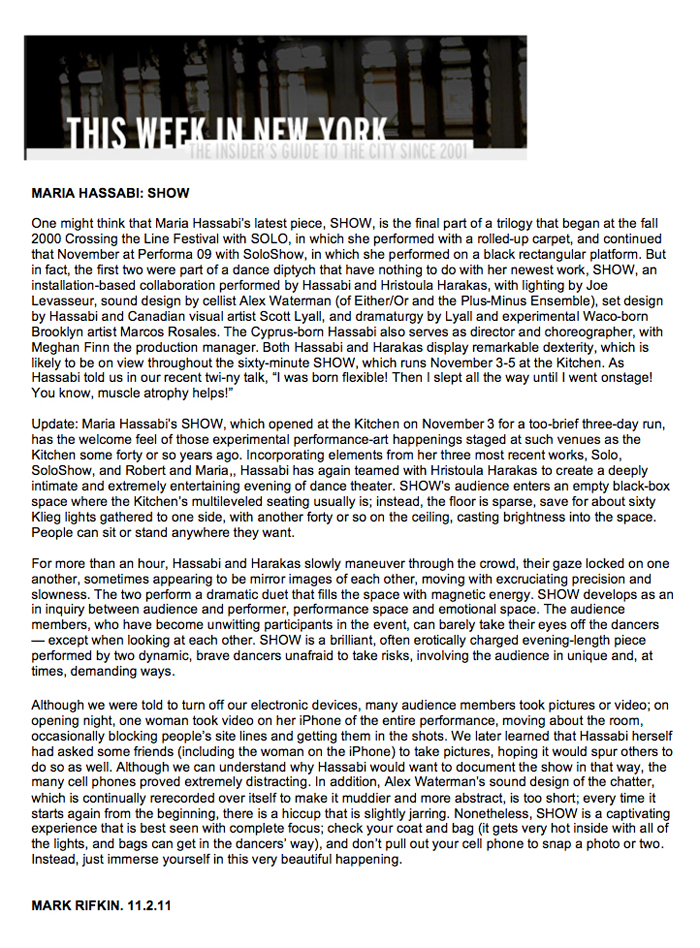 THIS WEEK IN NEW YORK
THE INSIDER'S GUIDE TO THE CITY SINCE 2001

MARIA HASSABI: SHOW

One might think that Maria Hassabi's latest piece, SHOW, is the final part of a trilogy that began at the fall 2000 Crossing the Line Festival with SOLO, in which she performed with a rolled-up carpet, and continued that November at Performa 09 with SoloShow, in which she performed on a black rectangular platform. But in fact, the first two were part of a dance diptych that have nothing to do with her newest work, SHOW, an installation-based collaboration performed by Hassabi and Hristoula Harakas, with lighting by Joe Levasseur, sound design by cellist Alex Waterman (of Either/Or and the Plus-Minus Ensemble), set design by Hassabi and Canadian visual artist Scott Lyall, and dramaturgy by Lyall and experimental Waco-born Brooklyn artist Marcos Rosales. The Cyprus-born Hassabi also serves as director and choreographer, with Meghan Finn the production manager. Both Hassabi and Harakas display remarkable dexterity, which is likely to be on view throughout the sixty-minute SHOW, which runs November 3-5 at the Kitchen. As Hassabi told us in our recent twi-ny talk, "I was born flexible! Then I slept all the way until I went onstage! You know, muscle atrophy helps!"

Update: Maria Hassabi's SHOW, which opened at the Kitchen on November 3 for a too-brief three-day run, has the welcome feel of those experimental performance-art happenings staged at such venues as the Kitchen some forty or so years ago. Incorporating elements from her three most recent works, Solo, SoloShow, and Robert and Maria,, Hassabi has again teamed with Hristoula Harakas to create a deeply intimate and extremely entertaining evening of dance theater. SHOW's audience enters an empty black-box space where the Kitchen's multileveled seating usually is; instead, the floor is sparse, save for about sixty Klieg lights gathered to one side, with another forty or so on the ceiling, casting brightness into the space. People can sit or stand anywhere they want.

For more than an hour, Hassabi and Harakas slowly maneuver through the crowd, their gaze locked on one another, sometimes appearing to be mirror images of each other, moving with excruciating precision and slowness. The two perform a dramatic duet that fills the space with magnetic energy. SHOW develops as an in inquiry between audience and performer, performance space and emotional space. The audience members, who have become unwitting participants in the event, can barely take their eyes off the dancers — except when looking at each other. SHOW is a brilliant, often erotically charged evening-length piece performed by two dynamic, brave dancers unafraid to take risks, involving the audience in unique and, at times, demanding ways.

Although we were told to turn off our electronic devices, many audience members took pictures or video; on opening night, one woman took video on her iPhone of the entire performance, moving about the room, occasionally blocking people's site lines and getting them in the shots. We later learned that Hassabi herself had asked some friends (including the woman on the iPhone) to take pictures, hoping it would spur others to do so as well. Although we can understand why Hassabi would want to document the show in that way, the many cell phones proved extremely distracting. In addition, Alex Waterman's sound design of the chatter, which is continually rerecorded over itself to make it muddier and more abstract, is too short; every time it starts again from the beginning, there is a hiccup that is slightly jarring. Nonetheless, SHOW is a captivating experience that is best seen with complete focus; check your coat and bag (it gets very hot inside with all of the lights, and bags can get in the dancers' way), and don't pull out your cell phone to snap a photo or two. Instead, just immerse yourself in this very beautiful happening.

MARK RIFKIN. 11.2.11